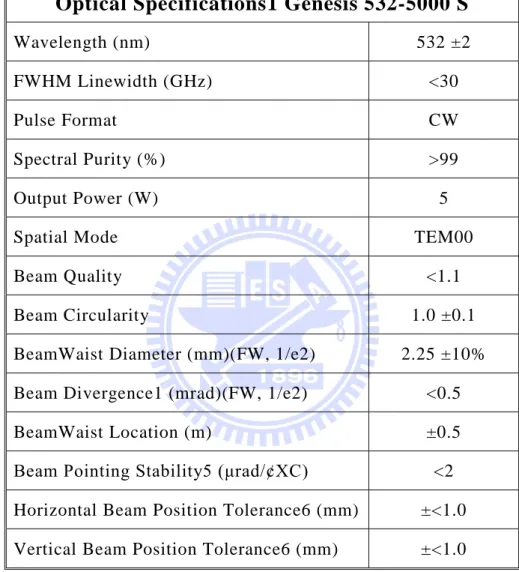 | Optical Specifications1 Genesis 532-5000 S | |
|---|---|
| Wavelength (nm) | 532 ±2 |
| FWHM Linewidth (GHz) | <30 |
| Pulse Format | CW |
| Spectral Purity (%) | >99 |
| Output Power (W) | 5 |
| Spatial Mode | TEM00 |
| Beam Quality | <1.1 |
| Beam Circularity | 1.0 ±0.1 |
| BeamWaist Diameter (mm)(FW, 1/e2) | 2.25 ±10% |
| Beam Divergence1 (mrad)(FW, 1/e2) | <0.5 |
| BeamWaist Location (m) | ±0.5 |
| Beam Pointing Stability5 (μrad/¢XC) | <2 |
| Horizontal Beam Position Tolerance6 (mm) | ±<1.0 |
| Vertical Beam Position Tolerance6 (mm) | ±<1.0 |

ES
1896